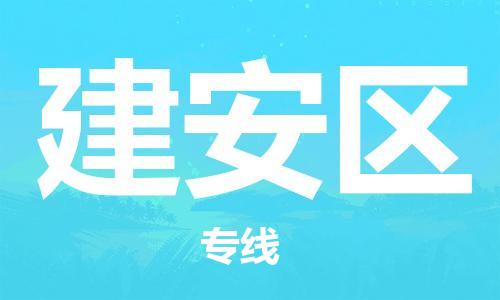 建安区

专线